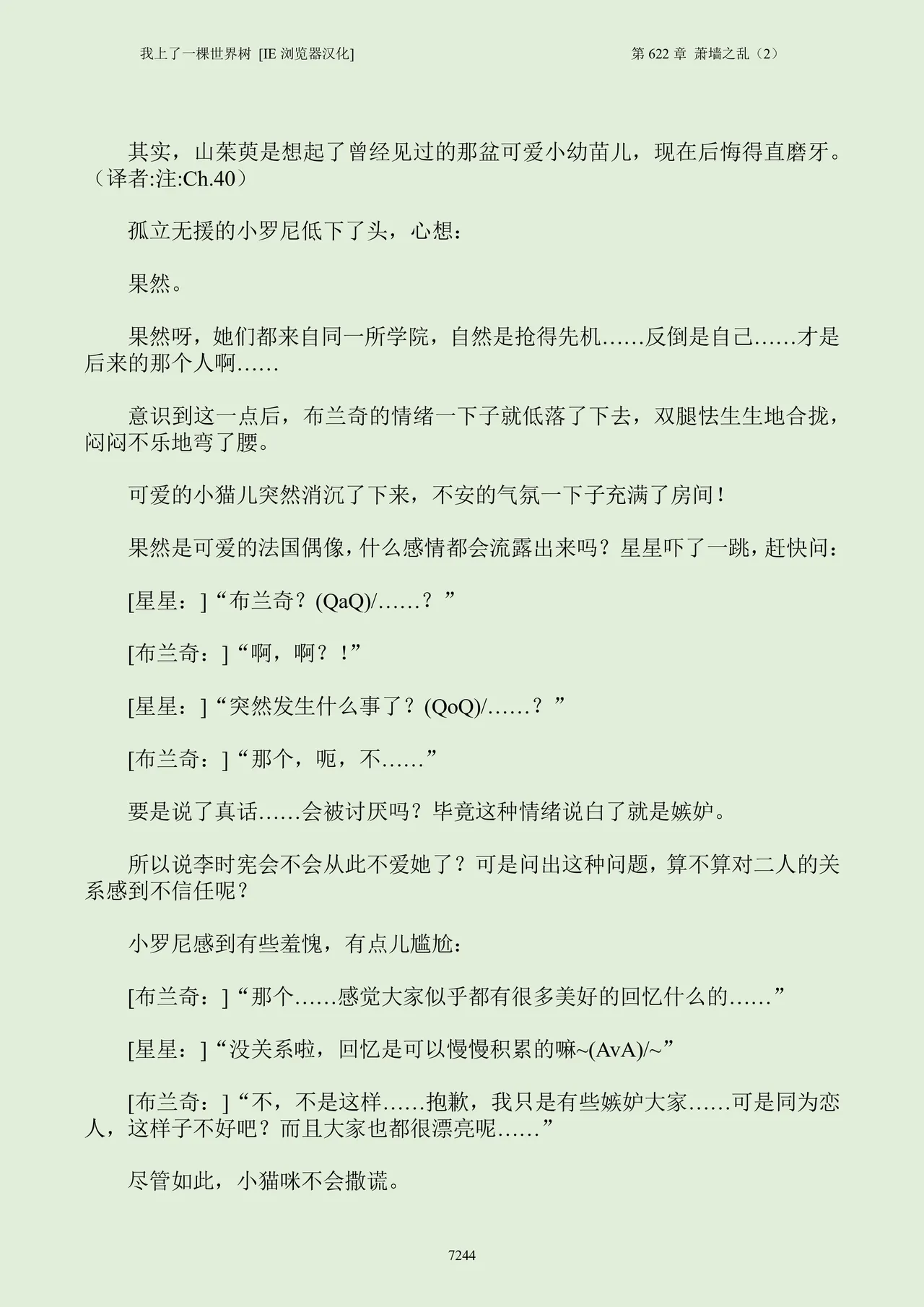 我上了一棵世界树 [IE 浏览器汉化]

第 622 章 萧墙之乱（2）

其实，山茱萸是想起了曾经见过的那盆可爱小幼苗儿，现在后悔得直磨牙。（译者:注:Ch.40）

孤立无援的小罗尼低下了头，心想：

果然。

果然呀，她们都来自同一所学院，自然是抢得先机……反倒是自己……才是后来的那个人啊……

意识到这一点后，布兰奇的情绪一下子就低落了下去，双腿怯生生地合拢，闷闷不乐地弯了腰。

可爱的小猫儿突然消沉了下来，不安的气氛一下子充满了房间！

果然是可爱的法国偶像，什么感情都会流露出来吗？星星吓了一跳，赶快问：

[星星：]“布兰奇？(QaQ)/……？”

[布兰奇：]“啊，啊？！”

[星星：]“突然发生什么事了？(QoQ)/……？”

[布兰奇：]“那个，呃，不……”

要是说了真话……会被讨厌吗？毕竟这种情绪说白了就是嫉妒。

所以说李时宪会不会从此不爱她了？可是问出这种问题，算不算对二人的关系感到不信任呢？

小罗尼感到有些羞愧，有点儿尴尬：

[布兰奇：]“那个……感觉大家似乎都有很多美好的回忆什么的……”

[星星：]“没关系啦，回忆是可以慢慢积累的嘛~(AvA)/~”

[布兰奇：]“不，不是这样……抱歉，我只是有些嫉妒大家……可是同为恋人，这样子不好吧？而且大家也都很漂亮呢……”

尽管如此，小猫咪不会撒谎。

7244